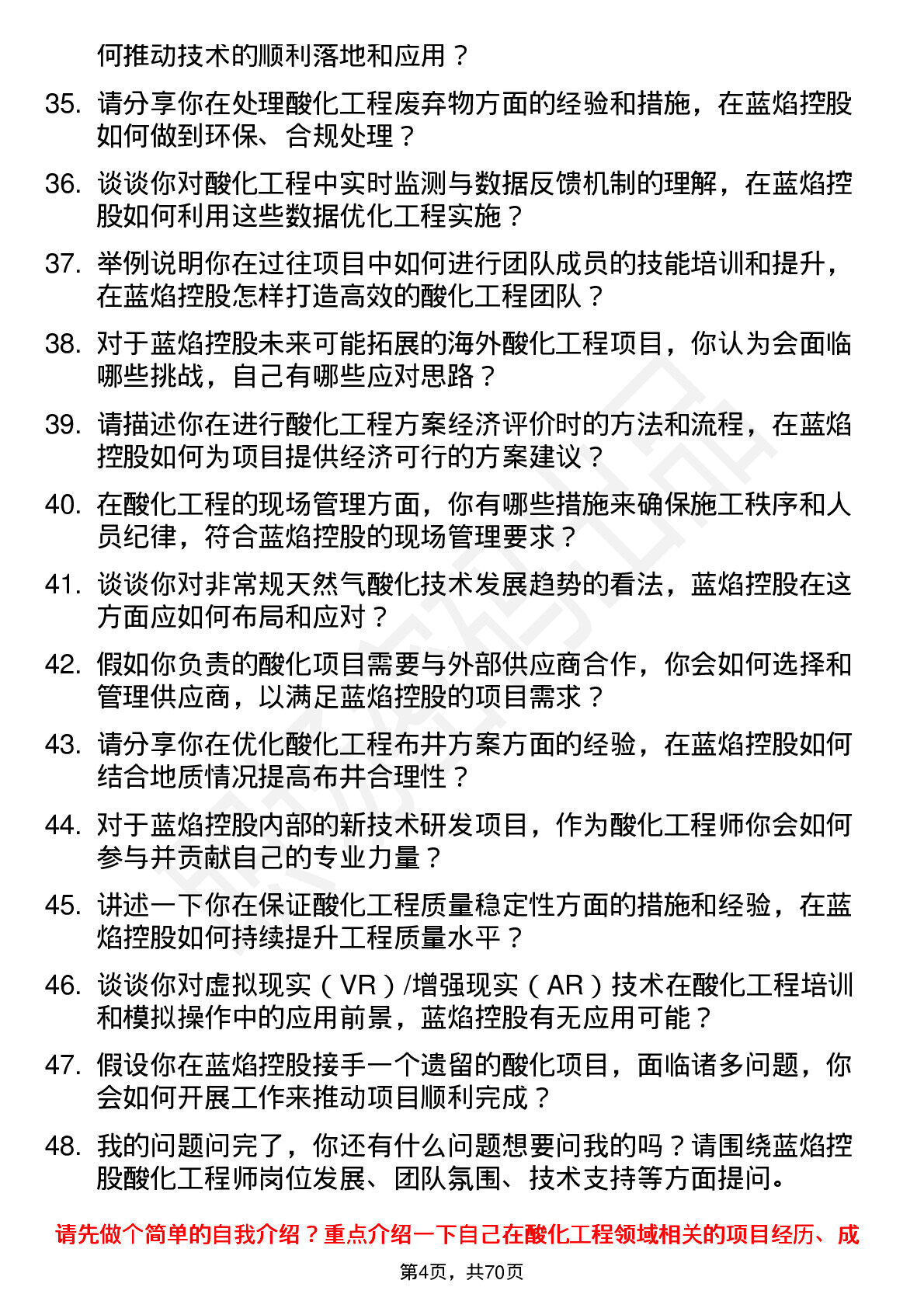 何推动技术的顺利落地和应用？

35. 请分享你在处理酸化工程废弃物方面的经验和措施，在蓝焰控股如何做到环保、合规处理？

36. 谈谈你对酸化工程中实时监测与数据反馈机制的理解，在蓝焰控股如何利用这些数据优化工程实施？

37. 举例说明你在过往项目中如何进行团队成员的技能培训和提升，在蓝焰控股怎样打造高效的酸化工程团队？

38. 对于蓝焰控股未来可能拓展的海外酸化工程项目，你认为会面临哪些挑战，自己有哪些应对思路？

39. 请描述你在进行酸化工程方案经济评价时的方法和流程，在蓝焰控股如何为项目提供经济可行的方案建议？

40. 在酸化工程的现场管理方面，你有哪些措施来确保施工秩序和人员纪律，符合蓝焰控股的现场管理要求？

41. 谈谈你对非常规天然气酸化技术发展趋势的看法，蓝焰控股在这方面应如何布局和应对？

42. 假如你负责的酸化项目需要与外部供应商合作，你会如何选择和管理供应商，以满足蓝焰控股的项目需求？

43. 请分享你在优化酸化工程布井方案方面的经验，在蓝焰控股如何结合地质情况提高布井合理性？

44. 对于蓝焰控股内部的新技术研发项目，作为酸化工程师你会如何参与并贡献自己的专业力量？

45. 讲述一下你在保证酸化工程质量稳定性方面的措施和经验，在蓝焰控股如何持续提升工程质量水平？

46. 谈谈你对虚拟现实（VR）/增强现实（AR）技术在酸化工程培训和模拟操作中的应用前景，蓝焰控股有无应用可能？

47. 假设你在蓝焰控股接手一个遗留的酸化项目，面临诸多问题，你会如何开展工作来推动项目顺利完成？

48. 我的问题问完了，你还有什么问题想要问我的吗？请围绕蓝焰控股酸化工程师岗位发展、团队氛围、技术支持等方面提问。

请先做个简单的自我介绍？重点介绍一下自己在酸化工程领域相关的项目经历、成

第4页，共70页